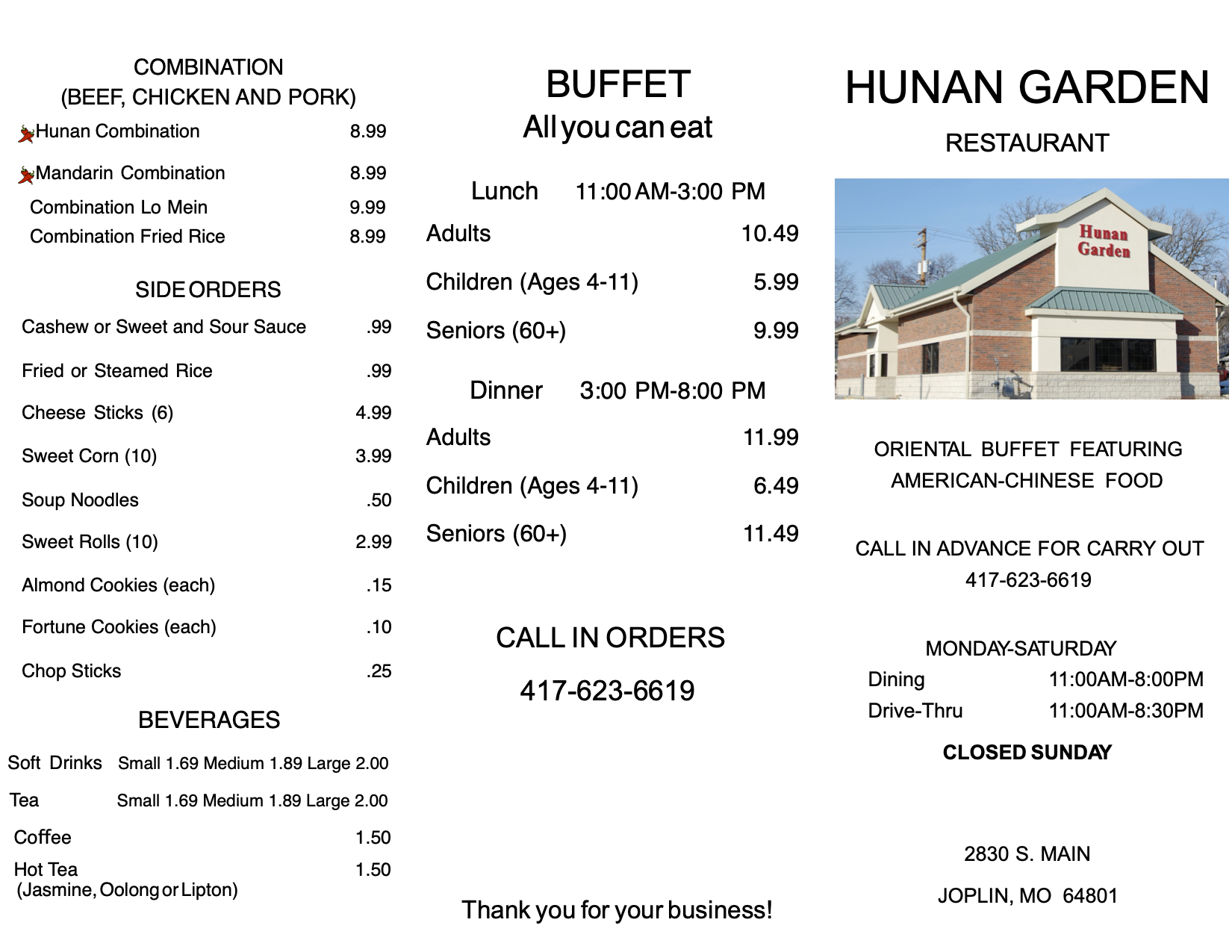 COMBINATION
(BEEF, CHICKEN AND PORK)

Hunan Combination 8.99

Mandarin Combination 8.99

Combination Lo Mein 9.99

Combination Fried Rice 8.99

SIDE ORDERS

Cashew or Sweet and Sour Sauce .99

Fried or Steamed Rice .99

Cheese Sticks (6) 4.99

Sweet Corn (10) 3.99

Soup Noodles .50

Sweet Rolls (10) 2.99

Almond Cookies (each) .15

Fortune Cookies (each) .10

Chop Sticks .25

BEVERAGES

Soft Drinks Small 1.69 Medium 1.89 Large 2.00

Tea Small 1.69 Medium 1.89 Large 2.00

Coffee 1.50

Hot Tea 1.50
(Jasmine, Oolong or Lipton)

BUFFET
All you can eat

Lunch 11:00 AM-3:00 PM

Adults 10.49

Children (Ages 4-11) 5.99

Seniors (60+) 9.99

Dinner 3:00 PM-8:00 PM

Adults 11.99

Children (Ages 4-11) 6.49

Seniors (60+) 11.49

CALL IN ORDERS

417-623-6619

Thank you for your business!

HUNAN GARDEN

RESTAURANT

Hunan Garden

ORIENTAL BUFFET FEATURING AMERICAN-CHINESE FOOD

CALL IN ADVANCE FOR CARRY OUT
417-623-6619

MONDAY-SATURDAY
Dining 11:00AM-8:00PM
Drive-Thru 11:00AM-8:30PM

CLOSED SUNDAY

2830 S. MAIN

JOPLIN, MO 64801